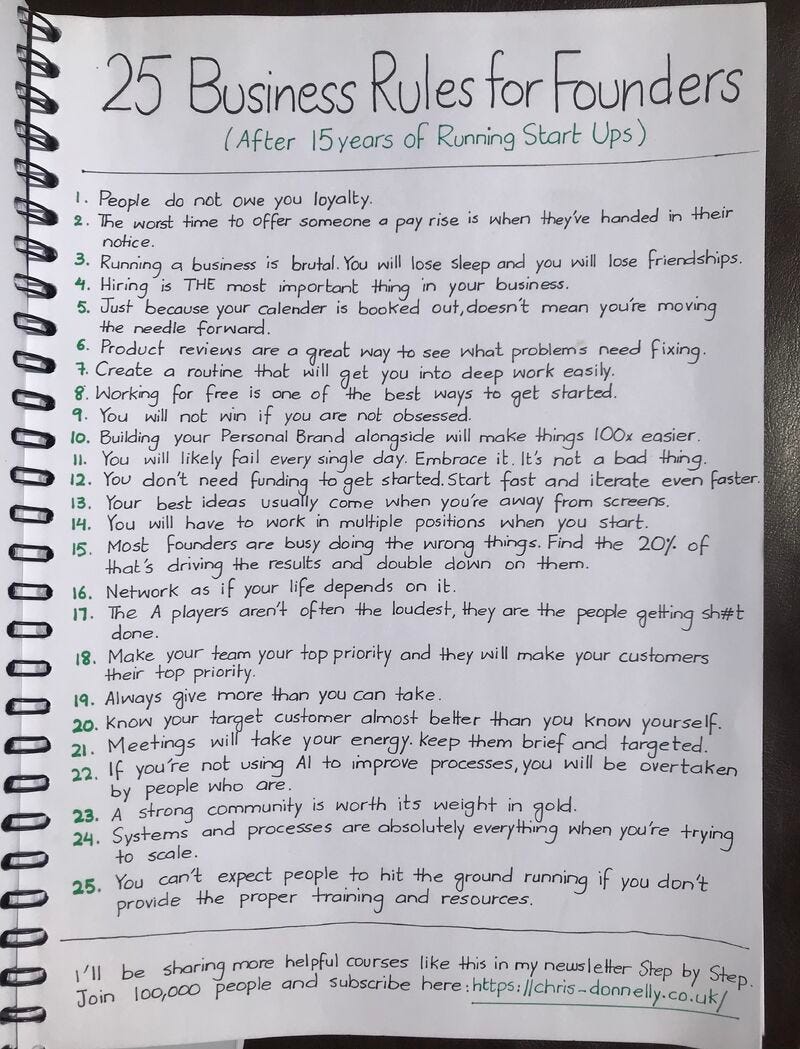 25 Business Rules for Founders
(After 15 years of Running Start Ups)

1. People do not owe you loyalty.
2. The worst time to offer someone a pay rise is when they've handed in their notice.
3. Running a business is brutal. You will lose sleep and you will lose friendships.
4. Hiring is THE most important thing in your business.
5. Just because your calender is booked out, doesn't mean you're moving the needle forward.
6. Product reviews are a great way to see what problems need fixing.
7. Create a routine that will get you into deep work easily.
8. Working for free is one of the best ways to get started.
9. You will not win if you are not obsessed.
10. Building your Personal Brand alongside will make things 100x easier.
11. You will likely fail every single day. Embrace it. It's not a bad thing.
12. You don't need funding to get started. Start fast and iterate even faster.
13. Your best ideas usually come when you're away from screens.
14. You will have to work in multiple positions when you start.
15. Most founders are busy doing the wrong things. Find the 20% of that's driving the results and double down on them.
16. Network as if your life depends on it.
17. The A players aren't often the loudest, they are the people getting sh#t done.
18. Make your team your top priority and they will make your customers their top priority.
19. Always give more than you can take.
20. Know your target customer almost better than you know yourself.
21. Meetings will take your energy. Keep them brief and targeted.
22. If you're not using AI to improve processes, you will be overtaken by people who are.
23. A strong community is worth its weight in gold.
24. Systems and processes are absolutely everything when you're trying to scale.
25. You can't expect people to hit the ground running if you don't provide the proper training and resources.

I'll be sharing more helpful courses like this in my newsletter Step by Step. Join 100,000 people and subscribe here: https://chris-donnelly.co.uk/